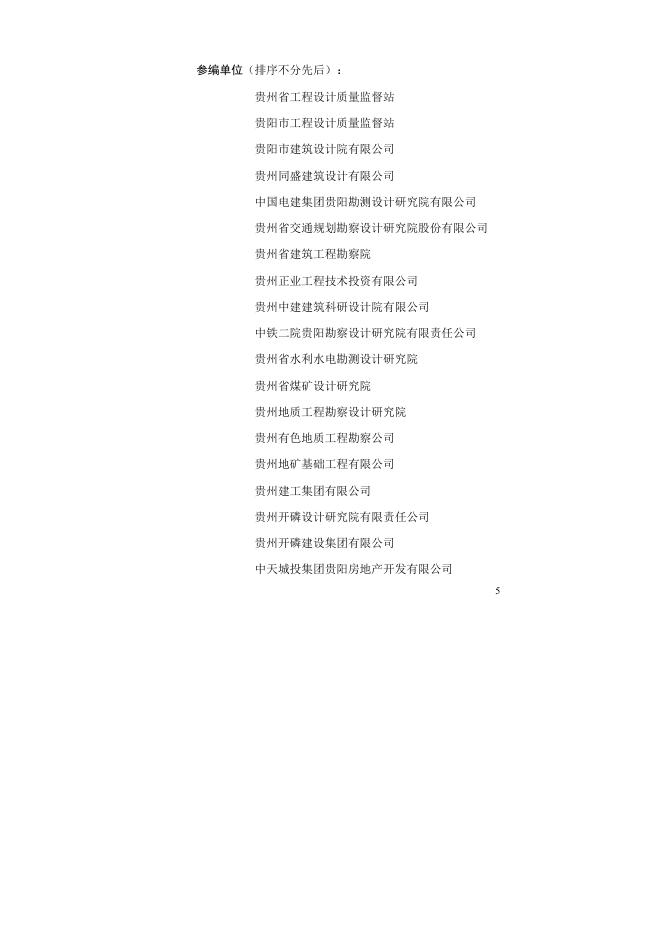 参编单位（排序不分先后）：

贵州省工程设计质量监督站

贵阳市工程设计质量监督站

贵阳市建筑设计院有限公司

贵州同盛建筑设计有限公司

中国电建集团贵阳勘测设计研究院有限公司

贵州省交通规划勘察设计研究院股份有限公司

贵州省建筑工程勘察院

贵州正业工程技术投资有限公司

贵州中建建筑科研设计院有限公司

中铁二院贵阳勘察设计研究院有限责任公司

贵州省水利水电勘测设计研究院

贵州省煤矿设计研究院

贵州地质工程勘察设计研究院

贵州有色地质工程勘察公司

贵州地矿基础工程有限公司

贵州建工集团有限公司

贵州开磷设计研究院有限责任公司

贵州开磷建设集团有限公司

中天城投集团贵阳房地产开发有限公司

5